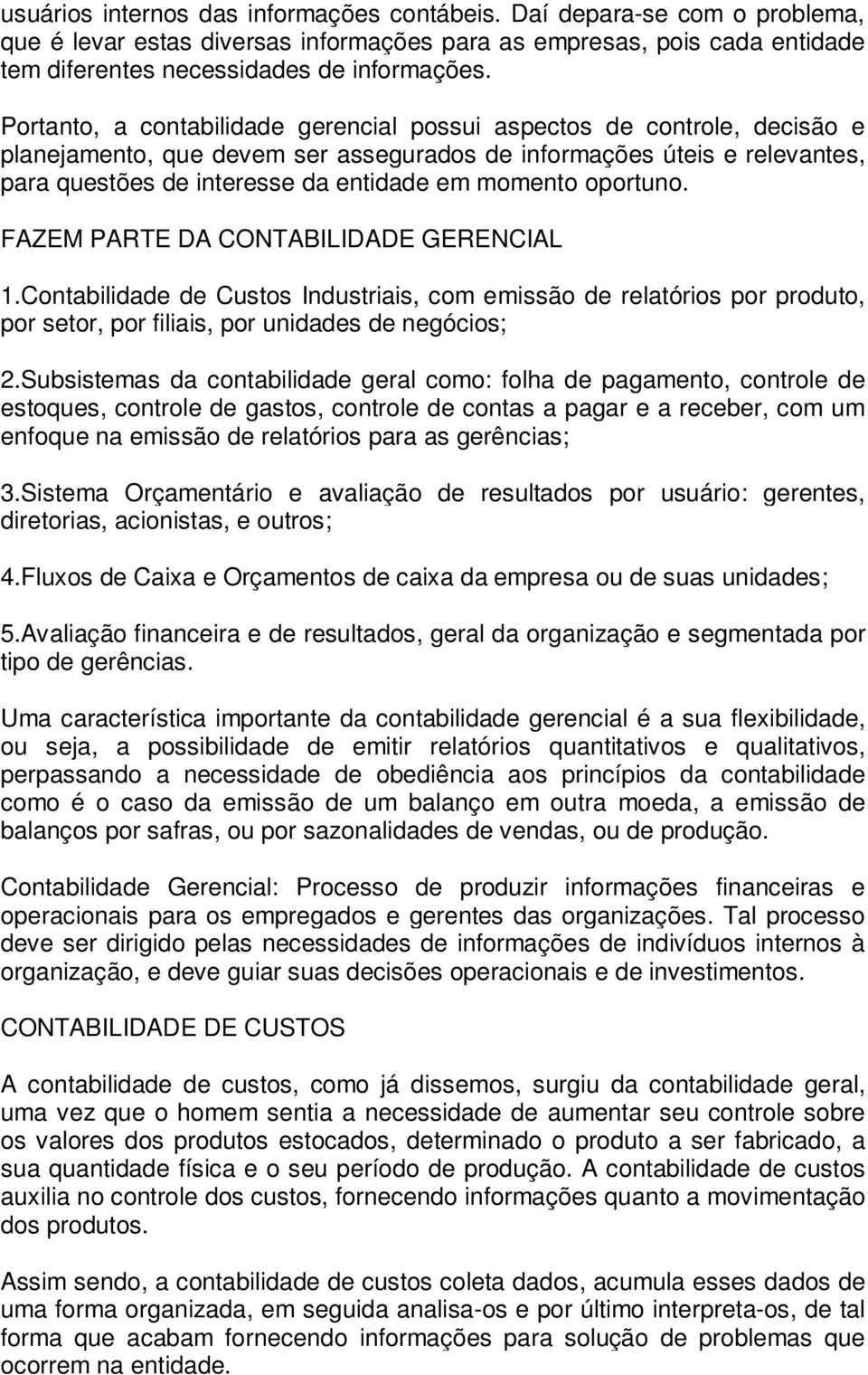 usuários internos das informações contábeis. Daí depara-se com o problema, que é levar estas diversas informações para as empresas, pois cada entidade tem diferentes necessidades de informações.

Portanto, a contabilidade gerencial possui aspectos de controle, decisão e planejamento, que devem ser assegurados de informações úteis e relevantes, para questões de interesse da entidade em momento oportuno.

FAZEM PARTE DA CONTABILIDADE GERENCIAL

1.Contabilidade de Custos Industriais, com emissão de relatórios por produto, por setor, por filiais, por unidades de negócios;

2.Subsistemas da contabilidade geral como: folha de pagamento, controle de estoques, controle de gastos, controle de contas a pagar e a receber, com um enfoque na emissão de relatórios para as gerências;

3.Sistema Orçamentário e avaliação de resultados por usuário: gerentes, diretorias, acionistas, e outros;

4.Fluxos de Caixa e Orçamentos de caixa da empresa ou de suas unidades;

5.Avaliação financeira e de resultados, geral da organização e segmentada por tipo de gerências.

Uma característica importante da contabilidade gerencial é a sua flexibilidade, ou seja, a possibilidade de emitir relatórios quantitativos e qualitativos, perpassando a necessidade de obediência aos princípios da contabilidade como é o caso da emissão de um balanço em outra moeda, a emissão de balanços por safras, ou por sazonalidades de vendas, ou de produção.

Contabilidade Gerencial: Processo de produzir informações financeiras e operacionais para os empregados e gerentes das organizações. Tal processo deve ser dirigido pelas necessidades de informações de indivíduos internos à organização, e deve guiar suas decisões operacionais e de investimentos.

CONTABILIDADE DE CUSTOS

A contabilidade de custos, como já dissemos, surgiu da contabilidade geral, uma vez que o homem sentia a necessidade de aumentar seu controle sobre os valores dos produtos estocados, determinado o produto a ser fabricado, a sua quantidade física e o seu período de produção. A contabilidade de custos auxilia no controle dos custos, fornecendo informações quanto a movimentação dos produtos.

Assim sendo, a contabilidade de custos coleta dados, acumula esses dados de uma forma organizada, em seguida analisa-os e por último interpreta-os, de tal forma que acabam fornecendo informações para solução de problemas que ocorrem na entidade.